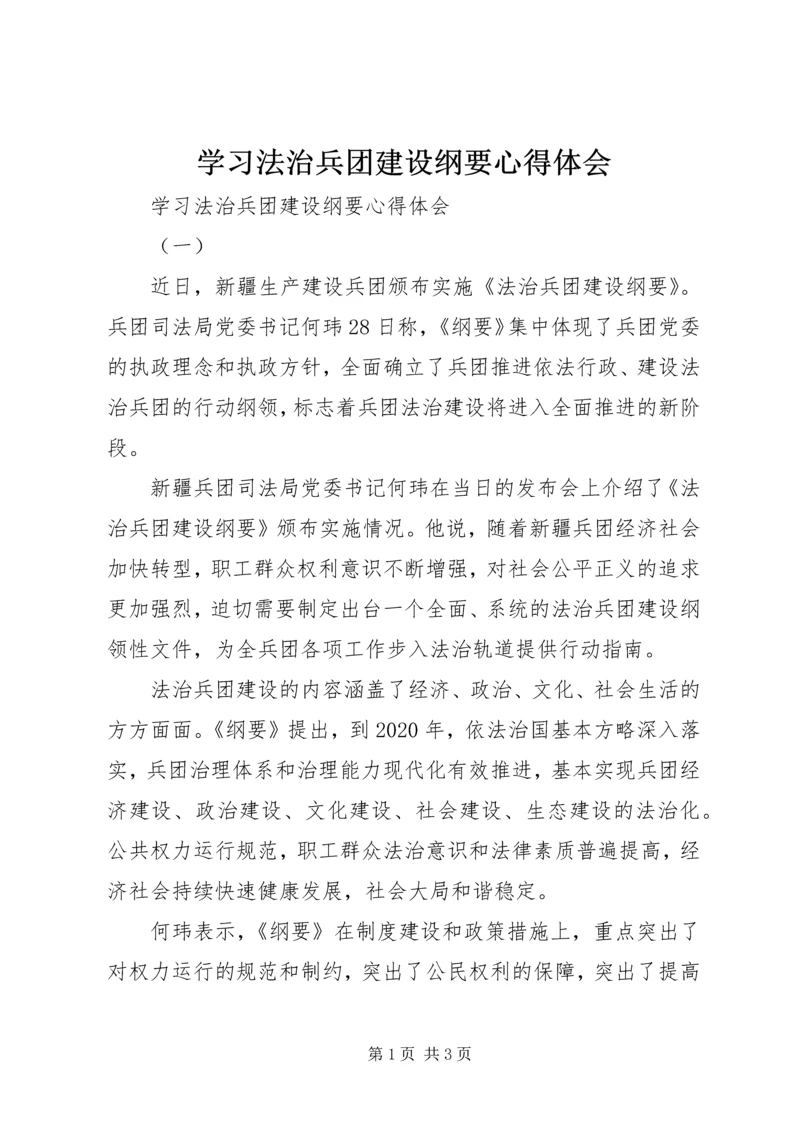 学习法治兵团建设纲要心得体会

学习法治兵团建设纲要心得体会

（一）

近日，新疆生产建设兵团颁布实施《法治兵团建设纲要》。兵团司法局党委书记何玮28日称，《纲要》集中体现了兵团党委的执政理念和执政方针，全面确立了兵团推进依法行政、建设法治兵团的行动纲领，标志着兵团法治建设将进入全面推进的新阶段。

新疆兵团司法局党委书记何玮在当日的发布会上介绍了《法治兵团建设纲要》颁布实施情况。他说，随着新疆兵团经济社会加快转型，职工群众权利意识不断增强，对社会公平正义的追求更加强烈，迫切需要制定出台一个全面、系统的法治兵团建设纲领性文件，为全兵团各项工作步入法治轨道提供行动指南。

法治兵团建设的内容涵盖了经济、政治、文化、社会生活的方方面面。《纲要》提出，到2020年，依法治国基本方略深入落实，兵团治理体系和治理能力现代化有效推进，基本实现兵团经济建设、政治建设、文化建设、社会建设、生态建设的法治化。公共权力运行规范，职工群众法治意识和法律素质普遍提高，经济社会持续快速健康发展，社会大局和谐稳定。

何玮表示，《纲要》在制度建设和政策措施上，重点突出了对权力运行的规范和制约，突出了公民权利的保障，突出了提高

第1页 共3页